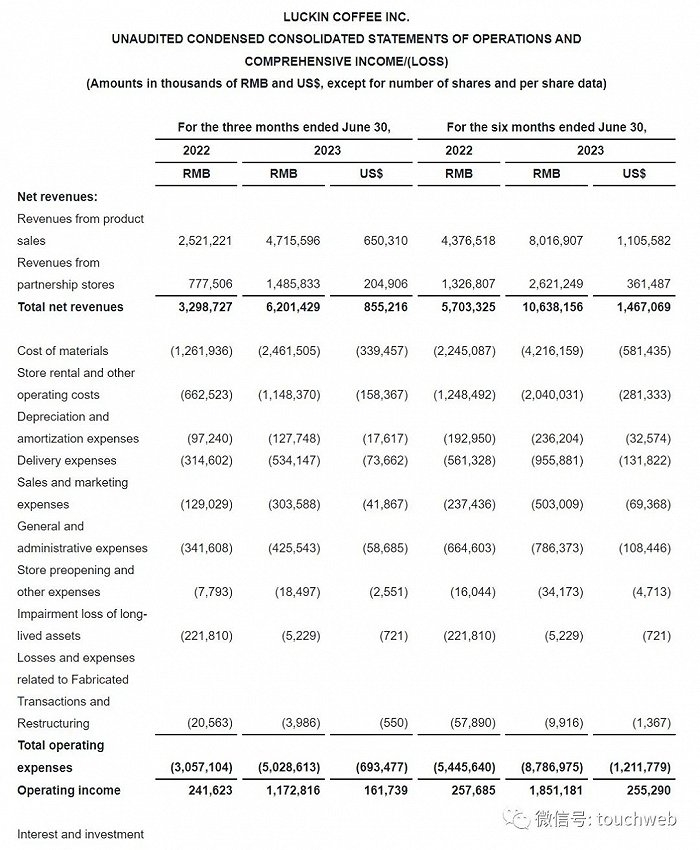 LUCKIN COFFEE INC.
UNAUDITED CONDENSED CONSOLIDATED STATEMENTS OF OPERATIONS AND COMPREHENSIVE INCOME/(LOSS)
(Amounts in thousands of RMB and US$, except for number of shares and per share data)

| | For the three months ended June 30, | | | For the six months ended June 30, | | |
|---|---|---|---|---|---|---|
| | 2022 | 2023 | | 2022 | 2023 | |
| | RMB | RMB | US$ | RMB | RMB | US$ |
| Net revenues: | | | | | | |
| Revenues from product sales | 2,521,221 | 4,715,596 | 650,310 | 4,376,518 | 8,016,907 | 1,105,582 |
| Revenues from partnership stores | 777,506 | 1,485,833 | 204,906 | 1,326,807 | 2,621,249 | 361,487 |
| Total net revenues | 3,298,727 | 6,201,429 | 855,216 | 5,703,325 | 10,638,156 | 1,467,069 |
| Cost of materials | (1,261,936) | (2,461,505) | (339,457) | (2,245,087) | (4,216,159) | (581,435) |
| Store rental and other operating costs | (662,523) | (1,148,370) | (158,367) | (1,248,492) | (2,040,031) | (281,333) |
| Depreciation and amortization expenses | (97,240) | (127,748) | (17,617) | (192,950) | (236,204) | (32,574) |
| Delivery expenses | (314,602) | (534,147) | (73,662) | (561,328) | (955,881) | (131,822) |
| Sales and marketing expenses | (129,029) | (303,588) | (41,867) | (237,436) | (503,009) | (69,368) |
| General and administrative expenses | (341,608) | (425,543) | (58,685) | (664,603) | (786,373) | (108,446) |
| Store preopening and other expenses | (7,793) | (18,497) | (2,551) | (16,044) | (34,173) | (4,713) |
| Impairment loss of long-lived assets | (221,810) | (5,229) | (721) | (221,810) | (5,229) | (721) |
| Losses and expenses related to Fabricated Transactions and Restructuring | (20,563) | (3,986) | (550) | (57,890) | (9,916) | (1,367) |
| Total operating expenses | (3,057,104) | (5,028,613) | (693,477) | (5,445,640) | (8,786,975) | (1,211,779) |
| Operating income | 241,623 | 1,172,816 | 161,739 | 257,685 | 1,851,181 | 255,290 |

Interest and investment

微信号: touchweb